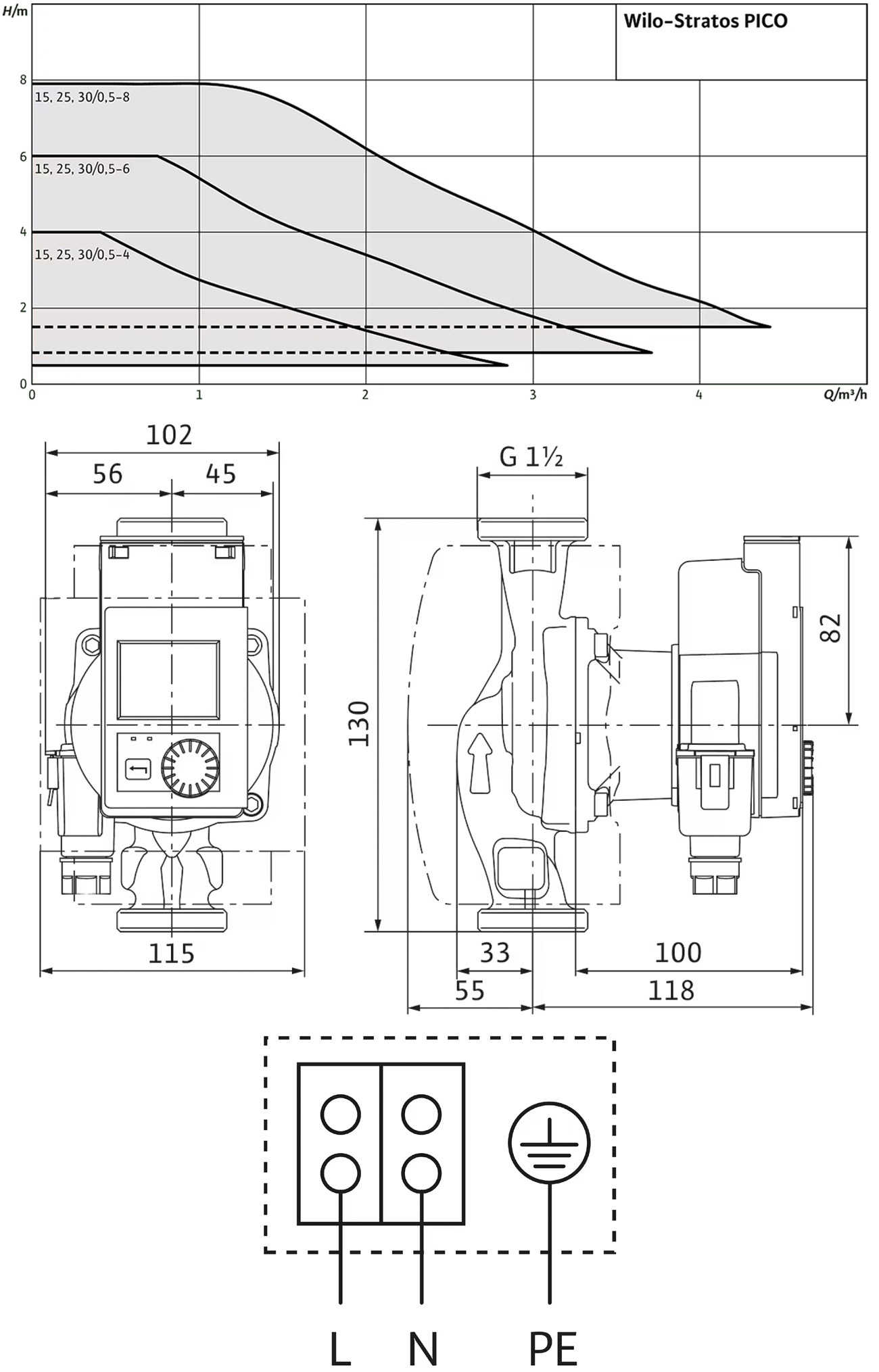 H/m

Wilo-Stratos PICO

8
15, 25, 30/0,5-8
6
15, 25, 30/0,5-6
4
15, 25, 30/0,5-4
2
0
0 1 2 3 4 Q/m³/h

102
56
45
115

G 1½
130
82
33
100
55
118

L N PE